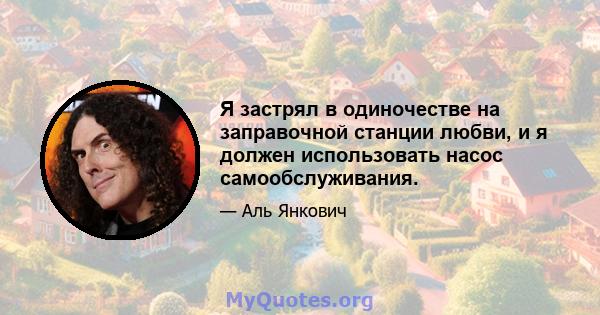 Я застрял в одиночестве на заправочной станции любви, и я должен использовать насос самообслуживания.

— Аль Янкович

MyQuotes.org